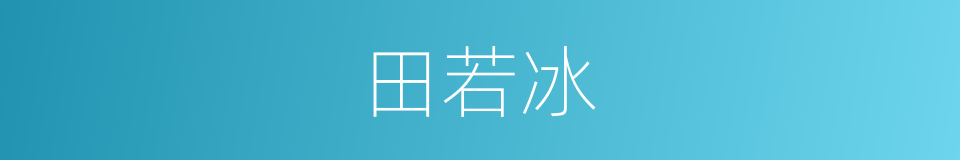 田若冰